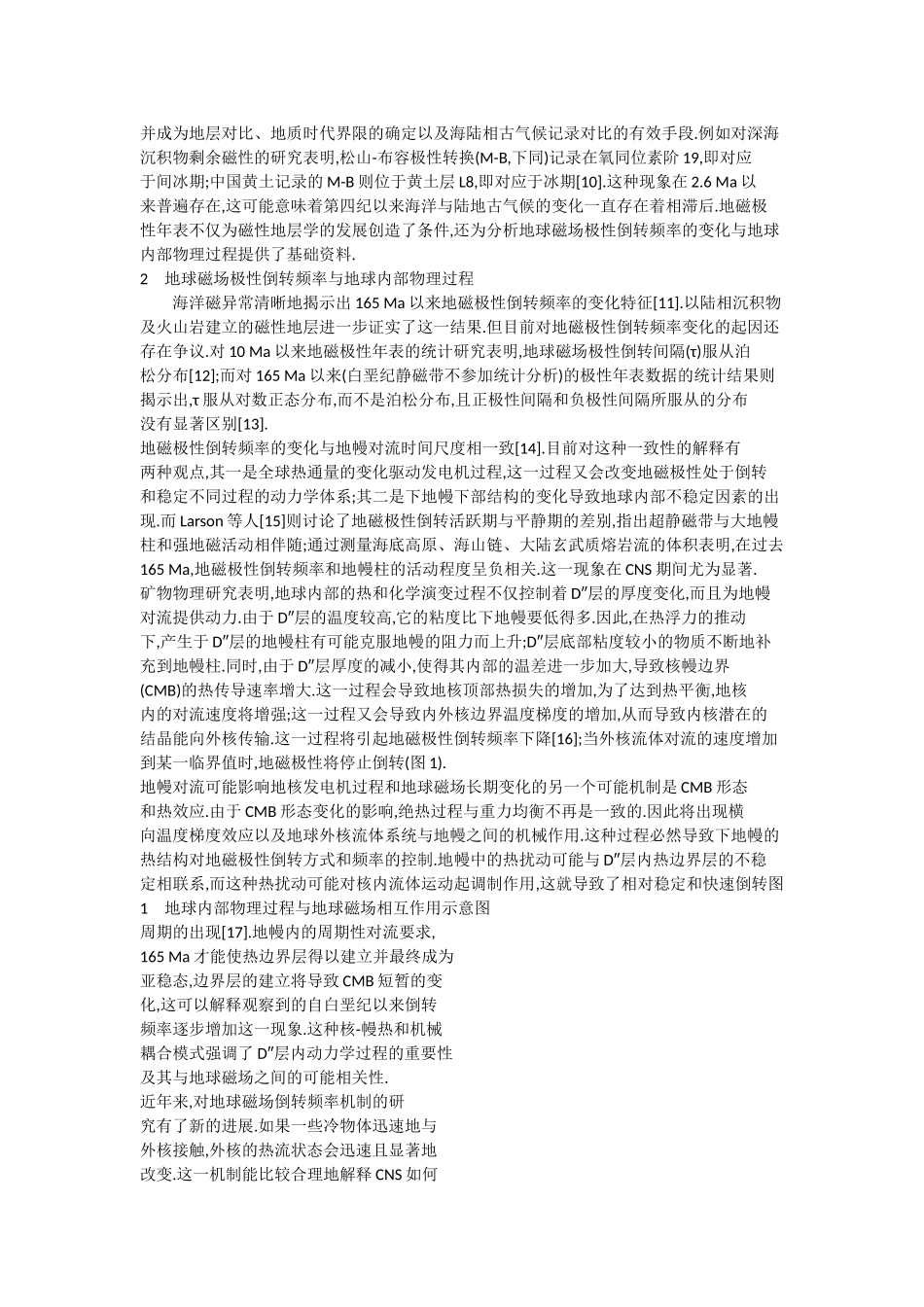 并成为地层对比、地质时代界限的确定以及海陆相古气候记录对比的有效手段.例如对深海沉积物剩余磁性的研究表明,松山-布容极性转换(M-B,下同)记录在氧同位素阶 19,即对应于间冰期;中国黄土记录的 M-B 则位于黄土层 L8,即对应于冰期[10].这种现象在 2.6 Ma 以来普遍存在,这可能意味着第四纪以来海洋与陆地古气候的变化一直存在着相滞后.地磁极性年表不仅为磁性地层学的发展创造了条件,还为分析地球磁场极性倒转频率的变化与地球内部物理过程提供了基础资料.

2　地球磁场极性倒转频率与地球内部物理过程

海洋磁异常清晰地揭示出 165 Ma 以来地磁极性倒转频率的变化特征[11].以陆相沉积物及火山岩建立的磁性地层进一步证实了这一结果.但目前对地磁极性倒转频率变化的起因还存在争议.对 10 Ma 以来地磁极性年表的统计研究表明,地球磁场极性倒转间隔(τ)服从泊松分布[12];而对 165 Ma 以来(白垩纪静磁带不参加统计分析)的极性年表数据的统计结果则揭示出,τ 服从对数正态分布,而不是泊松分布,且正极性间隔和负极性间隔所服从的分布没有显著区别[13].

地磁极性倒转频率的变化与地幔对流时间尺度相一致[14].目前对这种一致性的解释有两种观点,其一是全球热通量的变化驱动发电机过程,这一过程又会改变地磁极性处于倒转和稳定不同过程的动力学体系;其二是下地幔下部结构的变化导致地球内部不稳定因素的出现.而 Larson 等人[15]则讨论了地磁极性倒转活跃期与平静期的差别,指出超静磁带与大地幔柱和强地磁活动相伴随;通过测量海底高原、海山链、大陆玄武质熔岩流的体积表明,在过去 165 Ma,地磁极性倒转频率和地幔柱的活动程度呈负相关.这一现象在 CNS 期间尤为显著.

矿物物理研究表明,地球内部的热和化学演变过程不仅控制着 D″层的厚度变化,而且为地幔对流提供动力.由于 D″层的温度较高,它的粘度比下地幔要低得多.因此,在热浮力的推动下,产生于 D″层的地幔柱有可能克服地幔的阻力而上升;D″层底部粘度较小的物质不断地补充到地幔柱.同时,由于 D″层厚度的减小,使得其内部的温差进一步加大,导致核幔边界(CMB)的热传导速率增大.这一过程会导致地核顶部热损失的增加,为了达到热平衡,地核内的对流速度将增强;这一过程又会导致内外核边界温度梯度的增加,从而导致内核潜在的结晶能向外核传输.这一过程将引起地磁极性倒转频率下降[16];当外核流体对流的速度增加到某一临界值时,地磁极性将停止倒转(图 1).

地幔对流可能影响地核发电机过程和地球磁场长期变化的另一个可能机制是 CMB 形态和热效应.由于 CMB 形态变化的影响,绝热过程与重力均衡不再是一致的.因此将出现横向温度梯度效应以及地球外核流体系统与地幔之间的机械作用.这种过程必然导致下地幔的热结构对地磁极性倒转方式和频率的控制.地幔中的热扰动可能与 D″层内热边界层的不稳定相联系,而这种热扰动可能对核内流体运动起调制作用,这就导致了相对稳定和快速倒转图 1　地球内部物理过程与地球磁场相互作用示意图

周期的出现[17].地幔内的周期性对流要求,165 Ma 才能使热边界层得以建立并最终成为亚稳态,边界层的建立将导致 CMB 短暂的变化,这可以解释观察到的自白垩纪以来倒转频率逐步增加这一现象.这种核-幔热和机械耦合模式强调了 D″层内动力学过程的重要性及其与地球磁场之间的可能相关性.

近年来,对地球磁场倒转频率机制的研究有了新的进展.如果一些冷物体迅速地与外核接触,外核的热流状态会迅速且显著地改变.这一机制能比较合理地解释 CNS 如何